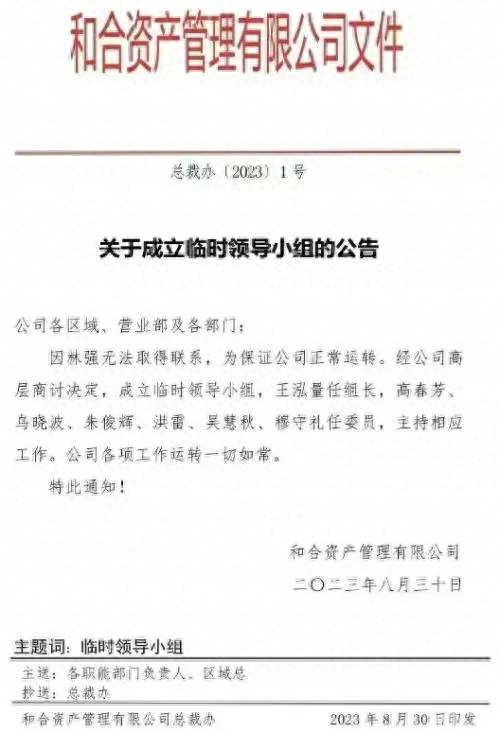 和合资产管理有限公司文件

总裁办〔2023〕1号

关于成立临时领导小组的公告

公司各区域、营业部及各部门：

因林强无法取得联系，为保证公司正常运转。经公司高层商讨决定，成立临时领导小组，王泓量任组长，高春芳、乌晓波、朱俊辉、洪雷、吴慧秋、穆守礼任委员，主持相应工作。公司各项工作运转一切如常。

特此通知！

和合资产管理有限公司
二〇二三年八月三十日

主题词：临时领导小组

主送：各职能部门负责人、区域总
抄送：总裁办

和合资产管理有限公司总裁办　2023年8月30日印发